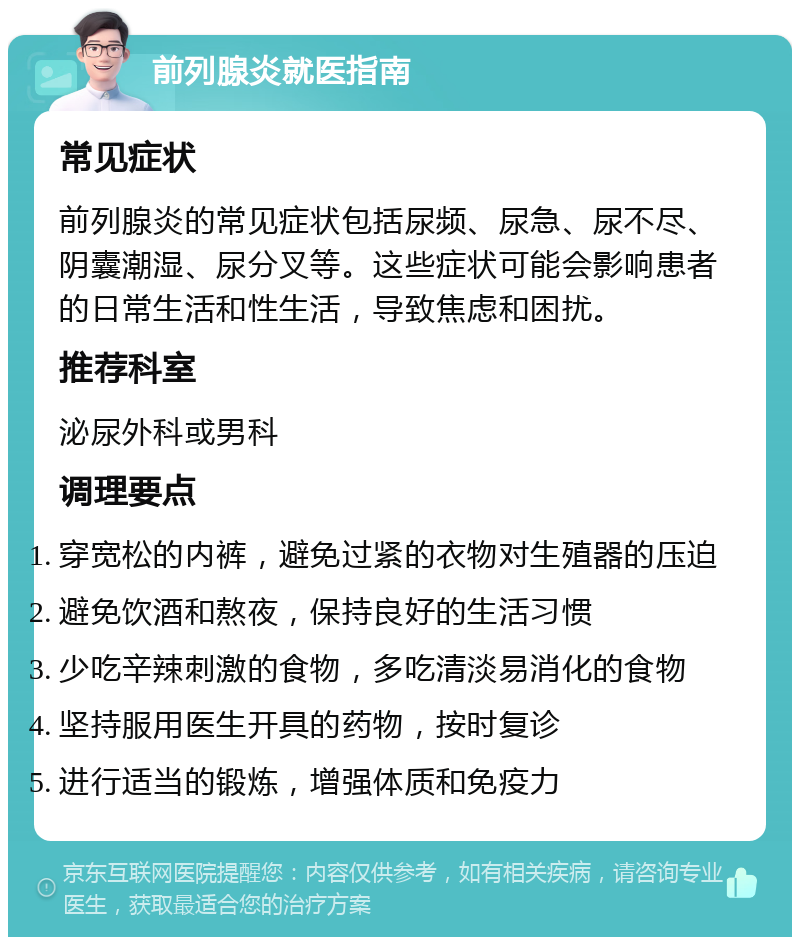 前列腺炎就医指南

常见症状

前列腺炎的常见症状包括尿频、尿急、尿不尽、阴囊潮湿、尿分叉等。这些症状可能会影响患者的日常生活和性生活，导致焦虑和困扰。

推荐科室

泌尿外科或男科

调理要点

1. 穿宽松的内裤，避免过紧的衣物对生殖器的压迫
2. 避免饮酒和熬夜，保持良好的生活习惯
3. 少吃辛辣刺激的食物，多吃清淡易消化的食物
4. 坚持服用医生开具的药物，按时复诊
5. 进行适当的锻炼，增强体质和免疫力

京东互联网医院提醒您：内容仅供参考，如有相关疾病，请咨询专业医生，获取最适合您的治疗方案